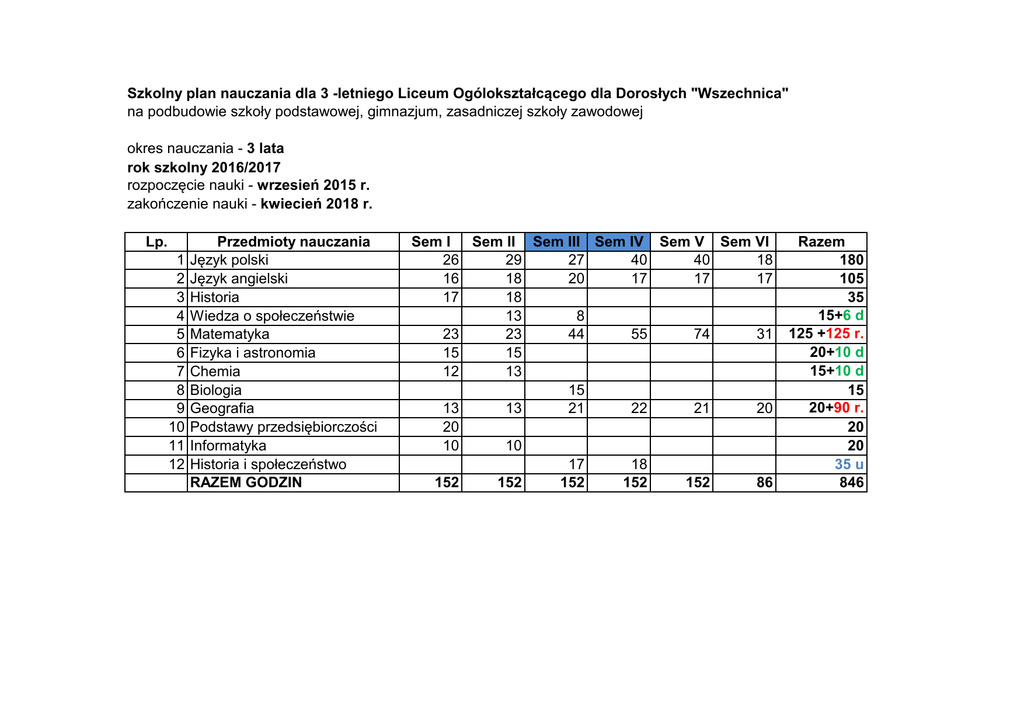 Szkolny plan nauczania dla 3 -letniego Liceum Ogólokształcącego dla Dorosłych "Wszechnica"
na podbudowie szkoły podstawowej, gimnazjum, zasadniczej szkoły zawodowej

okres nauczania - 3 lata
rok szkolny 2016/2017
rozpoczęcie nauki - wrzesień 2015 r.
zakończenie nauki - kwiecień 2018 r.

| Lp. | Przedmioty nauczania | Sem I | Sem II | Sem III | Sem IV | Sem V | Sem VI | Razem |
|---|---|---|---|---|---|---|---|---|
| 1 | Język polski | 26 | 29 | 27 | 40 | 40 | 18 | 180 |
| 2 | Język angielski | 16 | 18 | 20 | 17 | 17 | 17 | 105 |
| 3 | Historia | 17 | 18 | | | | | 35 |
| 4 | Wiedza o społeczeństwie | | 13 | 8 | | | | 15+6 d |
| 5 | Matematyka | 23 | 23 | 44 | 55 | 74 | 31 | 125 +125 r. |
| 6 | Fizyka i astronomia | 15 | 15 | | | | | 20+10 d |
| 7 | Chemia | 12 | 13 | | | | | 15+10 d |
| 8 | Biologia | | | 15 | | | | 15 |
| 9 | Geografia | 13 | 13 | 21 | 22 | 21 | 20 | 20+90 r. |
| 10 | Podstawy przedsiębiorczości | 20 | | | | | | 20 |
| 11 | Informatyka | 10 | 10 | | | | | 20 |
| 12 | Historia i społeczeństwo | | | 17 | 18 | | | 35 u |
| | RAZEM GODZIN | 152 | 152 | 152 | 152 | 152 | 86 | 846 |